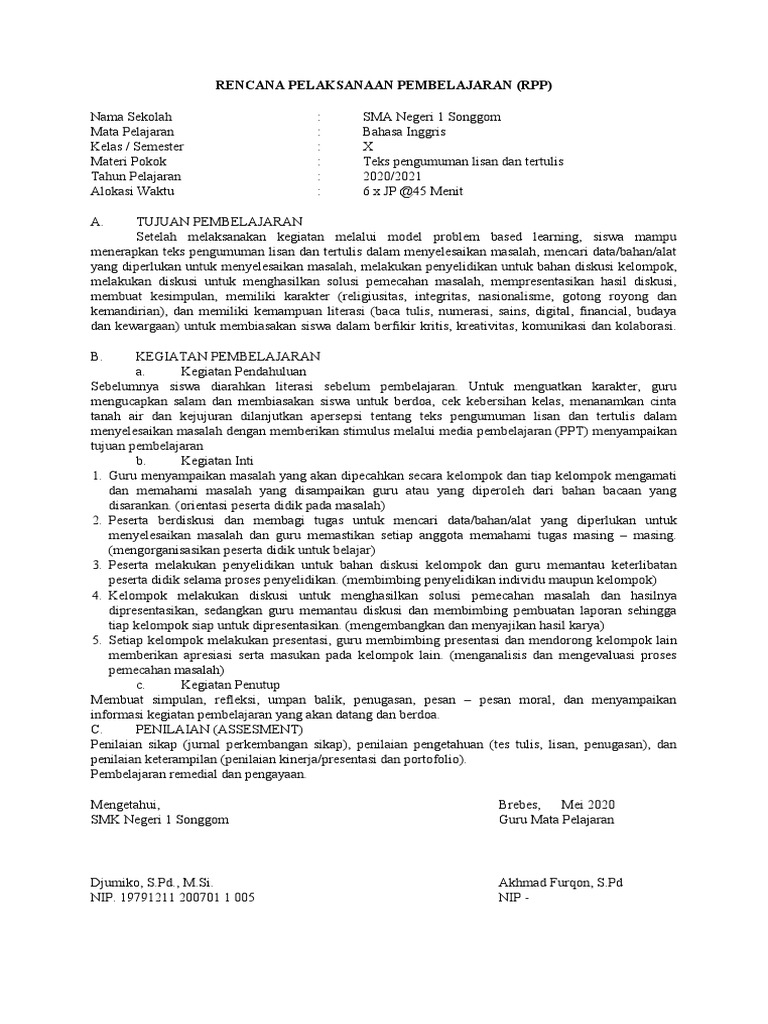 RENCANA PELAKSANAAN PEMBELAJARAN (RPP)

Nama Sekolah : SMA Negeri 1 Songgom
Mata Pelajaran : Bahasa Inggris
Kelas / Semester : X
Materi Pokok : Teks pengumuman lisan dan tertulis
Tahun Pelajaran : 2020/2021
Alokasi Waktu : 6 x JP @45 Menit

A. TUJUAN PEMBELAJARAN
Setelah melaksanakan kegiatan melalui model problem based learning, siswa mampu menerapkan teks pengumuman lisan dan tertulis dalam menyelesaikan masalah, mencari data/bahan/alat yang diperlukan untuk menyelesaikan masalah, melakukan penyelidikan untuk bahan diskusi kelompok, melakukan diskusi untuk menghasilkan solusi pemecahan masalah, mempresentasikan hasil diskusi, membuat kesimpulan, memiliki karakter (religiusitas, integritas, nasionalisme, gotong royong dan kemandirian), dan memiliki kemampuan literasi (baca tulis, numerasi, sains, digital, financial, budaya dan kewargaan) untuk membiasakan siswa dalam berfikir kritis, kreativitas, komunikasi dan kolaborasi.

B. KEGIATAN PEMBELAJARAN
a. Kegiatan Pendahuluan
Sebelumnya siswa diarahkan literasi sebelum pembelajaran. Untuk menguatkan karakter, guru mengucapkan salam dan membiasakan siswa untuk berdoa, cek kebersihan kelas, menanamkan cinta tanah air dan kejujuran dilanjutkan apersepsi tentang teks pengumuman lisan dan tertulis dalam menyelesaikan masalah dengan memberikan stimulus melalui media pembelajaran (PPT) menyampaikan tujuan pembelajaran
b. Kegiatan Inti
1. Guru menyampaikan masalah yang akan dipecahkan secara kelompok dan tiap kelompok mengamati dan memahami masalah yang disampaikan guru atau yang diperoleh dari bahan bacaan yang disarankan. (orientasi peserta didik pada masalah)
2. Peserta berdiskusi dan membagi tugas untuk mencari data/bahan/alat yang diperlukan untuk menyelesaikan masalah dan guru memastikan setiap anggota memahami tugas masing – masing. (mengorganisasikan peserta didik untuk belajar)
3. Peserta melakukan penyelidikan untuk bahan diskusi kelompok dan guru memantau keterlibatan peserta didik selama proses penyelidikan. (membimbing penyelidikan individu maupun kelompok)
4. Kelompok melakukan diskusi untuk menghasilkan solusi pemecahan masalah dan hasilnya dipresentasikan, sedangkan guru memantau diskusi dan membimbing pembuatan laporan sehingga tiap kelompok siap untuk dipresentasikan. (mengembangkan dan menyajikan hasil karya)
5. Setiap kelompok melakukan presentasi, guru membimbing presentasi dan mendorong kelompok lain memberikan apresiasi serta masukan pada kelompok lain. (menganalisis dan mengevaluasi proses pemecahan masalah)
c. Kegiatan Penutup
Membuat simpulan, refleksi, umpan balik, penugasan, pesan – pesan moral, dan menyampaikan informasi kegiatan pembelajaran yang akan datang dan berdoa.
C. PENILAIAN (ASSESMENT)
Penilaian sikap (jurnal perkembangan sikap), penilaian pengetahuan (tes tulis, lisan, penugasan), dan penilaian keterampilan (penilaian kinerja/presentasi dan portofolio).
Pembelajaran remedial dan pengayaan.

Mengetahui,
SMK Negeri 1 Songgom

Djumiko, S.Pd., M.Si.
NIP. 19791211 200701 1 005

Brebes, Mei 2020
Guru Mata Pelajaran

Akhmad Furqon, S.Pd
NIP -